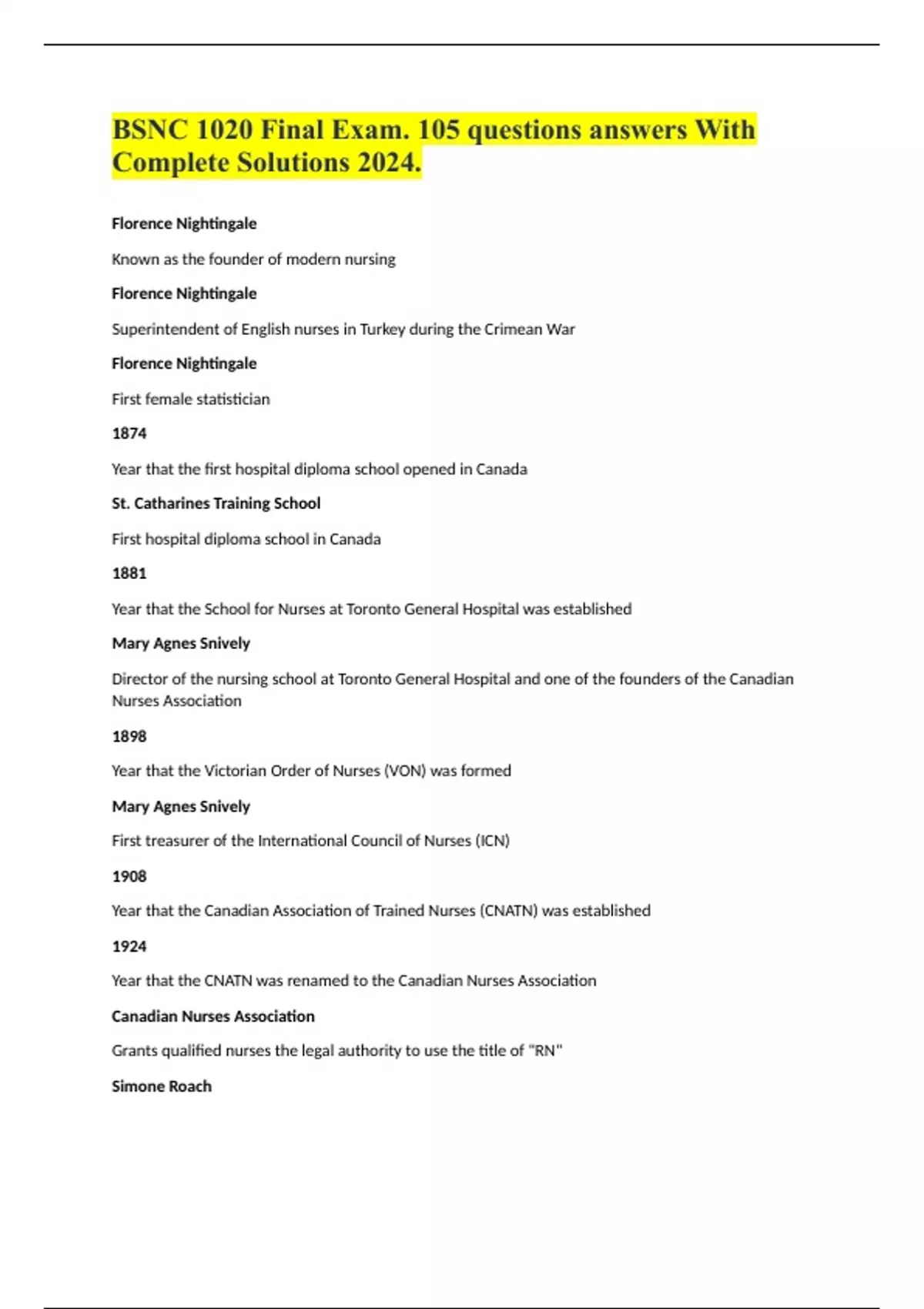 BSNC 1020 Final Exam. 105 questions answers With Complete Solutions 2024.

Florence Nightingale

Known as the founder of modern nursing

Florence Nightingale

Superintendent of English nurses in Turkey during the Crimean War

Florence Nightingale

First female statistician

1874

Year that the first hospital diploma school opened in Canada

St. Catharines Training School

First hospital diploma school in Canada

1881

Year that the School for Nurses at Toronto General Hospital was established

Mary Agnes Snively

Director of the nursing school at Toronto General Hospital and one of the founders of the Canadian Nurses Association

1898

Year that the Victorian Order of Nurses (VON) was formed

Mary Agnes Snively

First treasurer of the International Council of Nurses (ICN)

1908

Year that the Canadian Association of Trained Nurses (CNATN) was established

1924

Year that the CNATN was renamed to the Canadian Nurses Association

Canadian Nurses Association

Grants qualified nurses the legal authority to use the title of "RN"

Simone Roach